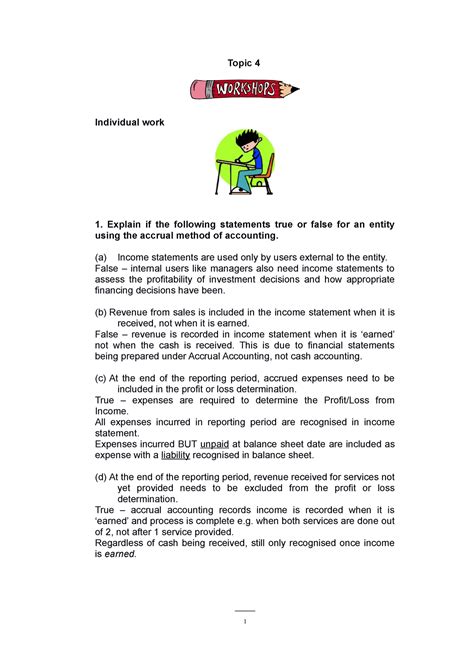 Topic 4

WORKSHOPS

Individual work

1. Explain if the following statements true or false for an entity using the accrual method of accounting.

(a) Income statements are used only by users external to the entity.
False – internal users like managers also need income statements to assess the profitability of investment decisions and how appropriate financing decisions have been.

(b) Revenue from sales is included in the income statement when it is received, not when it is earned.
False – revenue is recorded in income statement when it is 'earned' not when the cash is received. This is due to financial statements being prepared under Accrual Accounting, not cash accounting.

(c) At the end of the reporting period, accrued expenses need to be included in the profit or loss determination.
True – expenses are required to determine the Profit/Loss from Income.
All expenses incurred in reporting period are recognised in income statement.
Expenses incurred BUT unpaid at balance sheet date are included as expense with a liability recognised in balance sheet.

(d) At the end of the reporting period, revenue received for services not yet provided needs to be excluded from the profit or loss determination.
True – accrual accounting records income is recorded when it is 'earned' and process is complete e.g. when both services are done out of 2, not after 1 service provided.
Regardless of cash being received, still only recognised once income is earned.

1